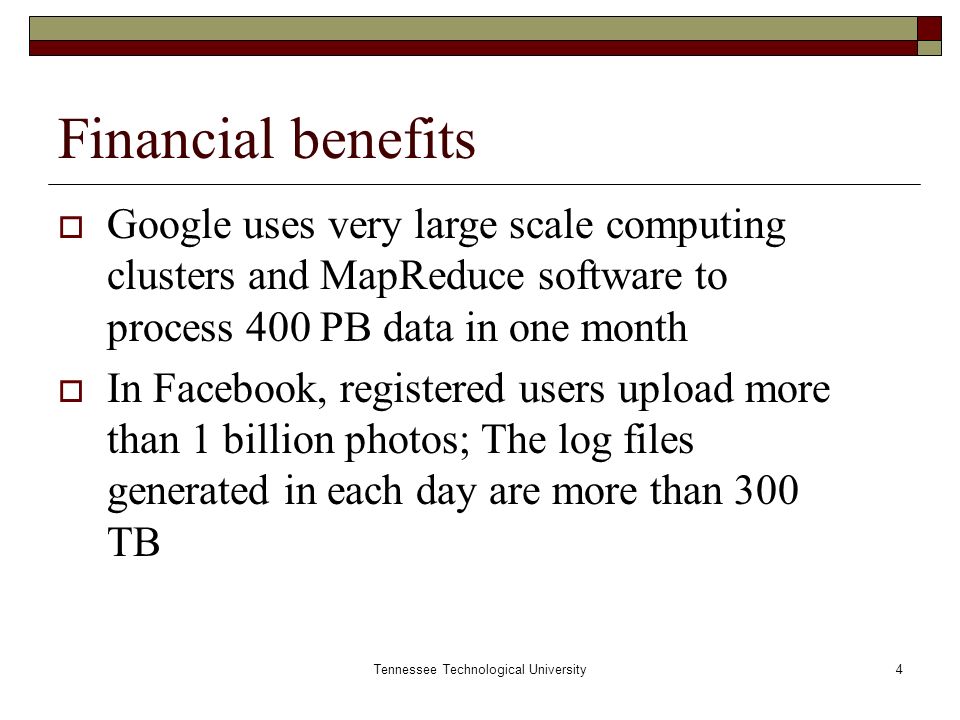 Financial benefits

Google uses very large scale computing clusters and MapReduce software to process 400 PB data in one month

In Facebook, registered users upload more than 1 billion photos; The log files generated in each day are more than 300 TB

Tennessee Technological University

4